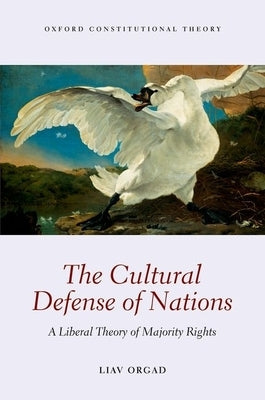 OXFORD CONSTITUTIONAL THEORY

The Cultural Defense of Nations

A Liberal Theory of Majority Rights

LIAV ORGAD